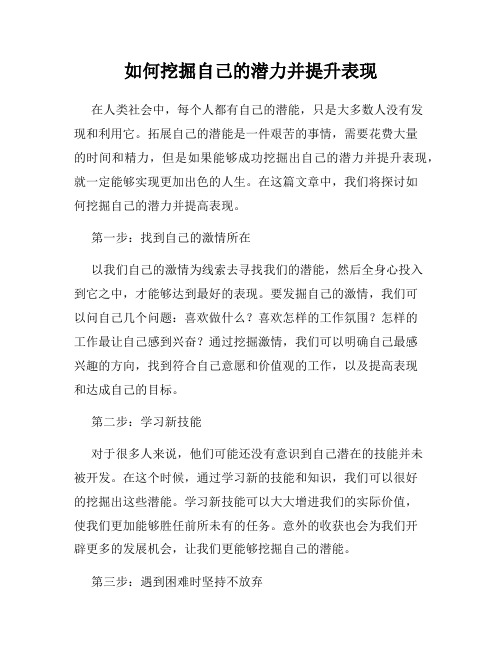 如何挖掘自己的潜力并提升表现

在人类社会中，每个人都有自己的潜能，只是大多数人没有发现和利用它。拓展自己的潜能是一件艰苦的事情，需要花费大量的时间和精力，但是如果能够成功挖掘出自己的潜力并提升表现，就一定能够实现更加出色的人生。在这篇文章中，我们将探讨如何挖掘自己的潜力并提高表现。

第一步：找到自己的激情所在

以我们自己的激情为线索去寻找我们的潜能，然后全身心投入到它之中，才能够达到最好的表现。要发掘自己的激情，我们可以问自己几个问题：喜欢做什么？喜欢怎样的工作氛围？怎样的工作最让自己感到兴奋？通过挖掘激情，我们可以明确自己最感兴趣的方向，找到符合自己意愿和价值观的工作，以及提高表现和达成自己的目标。

第二步：学习新技能

对于很多人来说，他们可能还没有意识到自己潜在的技能并未被开发。在这个时候，通过学习新的技能和知识，我们可以很好的挖掘出这些潜能。学习新技能可以大大增进我们的实际价值，使我们更加能够胜任前所未有的任务。意外的收获也会为我们开辟更多的发展机会，让我们更能够挖掘自己的潜能。

第三步：遇到困难时坚持不放弃